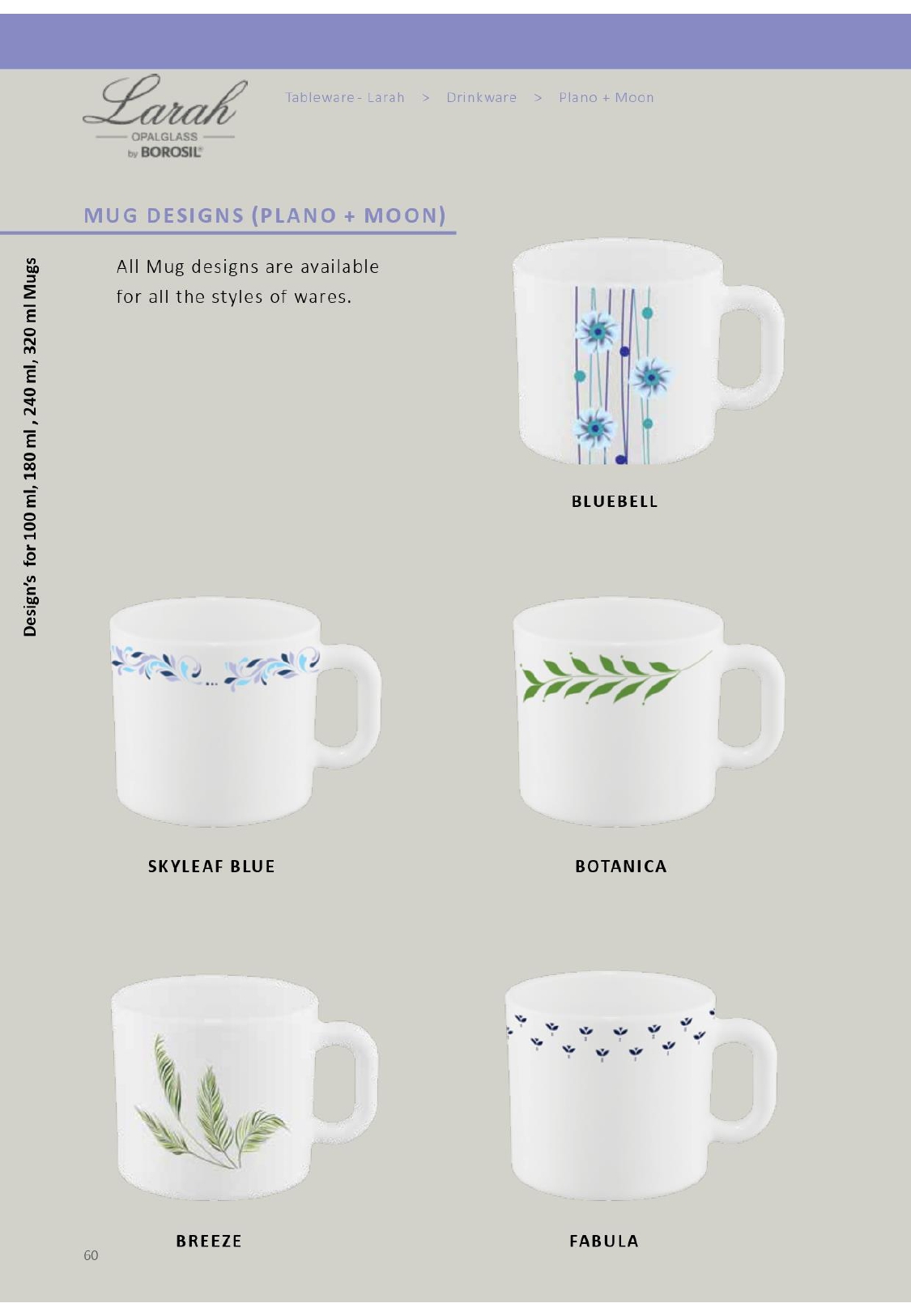 Larah
OPALGLASS
by BOROSIL

Tableware - Larah > Drinkware > Plano + Moon

MUG DESIGNS (PLANO + MOON)

Design's for 100 ml, 180 ml , 240 ml, 320 ml Mugs

All Mug designs are available for all the styles of wares.

BLUEBELL

SKYLEAF BLUE

BOTANICA

BREEZE

FABULA

60